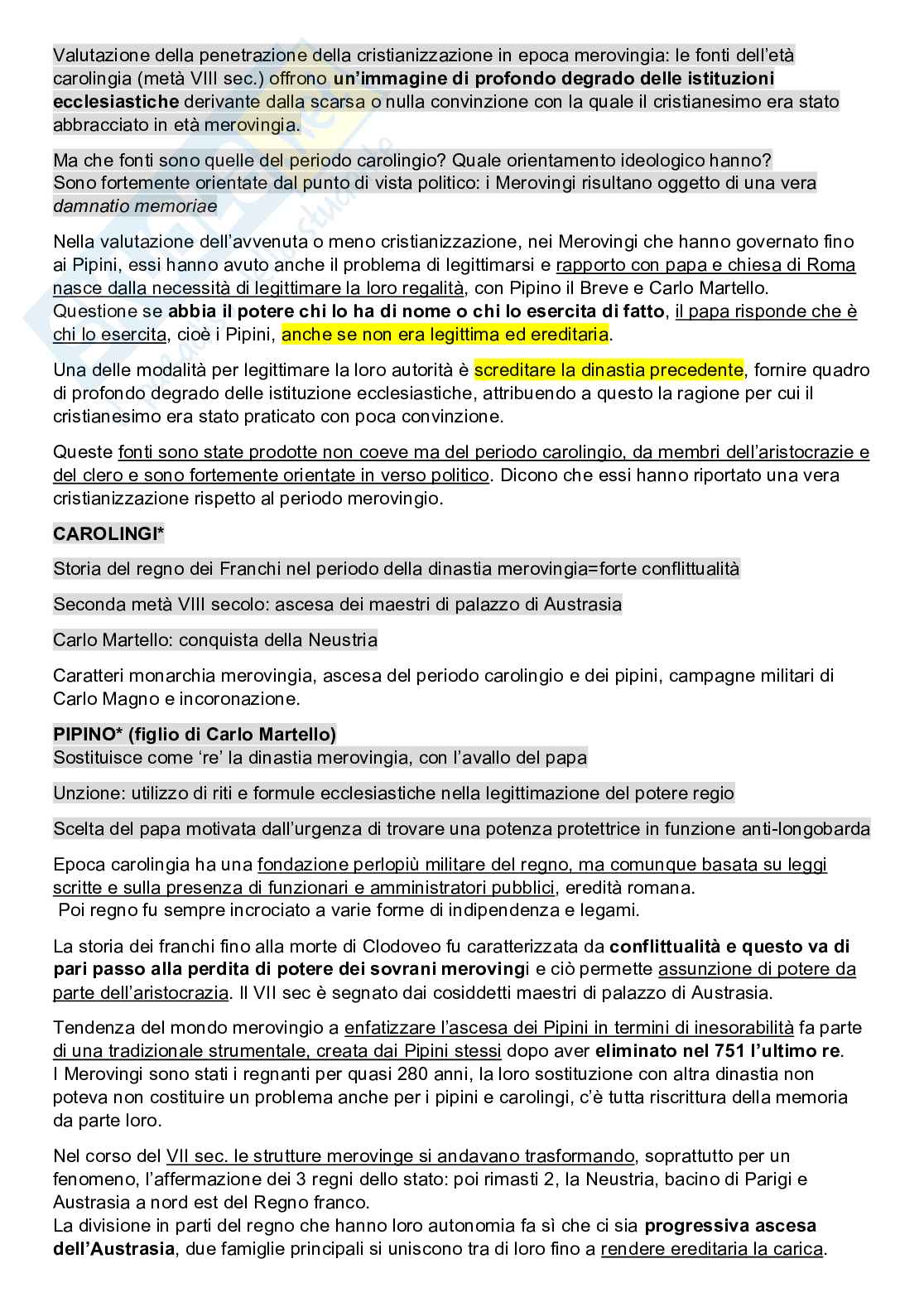 Valutazione della penetrazione della cristianizzazione in epoca merovingia: le fonti dell'età carolingia (metà VIII sec.) offrono un'immagine di profondo degrado delle istituzioni ecclesiastiche derivante dalla scarsa o nulla convinzione con la quale il cristianesimo era stato abbracciato in età merovingia.

Ma che fonti sono quelle del periodo carolingio? Quale orientamento ideologico hanno?
Sono fortemente orientate dal punto di vista politico: i Merovingi risultano oggetto di una vera damnatio memoriae

Nella valutazione dell'avvenuta o meno cristianizzazione, nei Merovingi che hanno governato fino ai Pipini, essi hanno avuto anche il problema di legittimarsi e rapporto con papa e chiesa di Roma nasce dalla necessità di legittimare la loro regalità, con Pipino il Breve e Carlo Martello.
Questione se abbia il potere chi lo ha di nome o chi lo esercita di fatto, il papa risponde che è chi lo esercita, cioè i Pipini, anche se non era legittima ed ereditaria.

Una delle modalità per legittimare la loro autorità è screditare la dinastia precedente, fornire quadro di profondo degrado delle istituzione ecclesiastiche, attribuendo a questo la ragione per cui il cristianesimo era stato praticato con poca convinzione.

Queste fonti sono state prodotte non coeve ma del periodo carolingio, da membri dell'aristocrazie e del clero e sono fortemente orientate in verso politico. Dicono che essi hanno riportato una vera cristianizzazione rispetto al periodo merovingio.

CAROLINGI*

Storia del regno dei Franchi nel periodo della dinastia merovingia=forte conflittualità

Seconda metà VIII secolo: ascesa dei maestri di palazzo di Austrasia

Carlo Martello: conquista della Neustria

Caratteri monarchia merovingia, ascesa del periodo carolingio e dei pipini, campagne militari di Carlo Magno e incoronazione.

PIPINO* (figlio di Carlo Martello)
Sostituisce come 're' la dinastia merovingia, con l'avallo del papa

Unzione: utilizzo di riti e formule ecclesiastiche nella legittimazione del potere regio

Scelta del papa motivata dall'urgenza di trovare una potenza protettrice in funzione anti-longobarda

Epoca carolingia ha una fondazione perlopiù militare del regno, ma comunque basata su leggi scritte e sulla presenza di funzionari e amministratori pubblici, eredità romana.
Poi regno fu sempre incrociato a varie forme di indipendenza e legami.

La storia dei franchi fino alla morte di Clodoveo fu caratterizzata da conflittualità e questo va di pari passo alla perdita di potere dei sovrani merovingi e ciò permette assunzione di potere da parte dell'aristocrazia. Il VII sec è segnato dai cosiddetti maestri di palazzo di Austrasia.

Tendenza del mondo merovingio a enfatizzare l'ascesa dei Pipini in termini di inesorabilità fa parte di una tradizionale strumentale, creata dai Pipini stessi dopo aver eliminato nel 751 l'ultimo re.
I Merovingi sono stati i regnanti per quasi 280 anni, la loro sostituzione con altra dinastia non poteva non costituire un problema anche per i pipini e carolingi, c'è tutta riscrittura della memoria da parte loro.

Nel corso del VII sec. le strutture merovinge si andavano trasformando, soprattutto per un fenomeno, l'affermazione dei 3 regni dello stato: poi rimasti 2, la Neustria, bacino di Parigi e Austrasia a nord est del Regno franco.
La divisione in parti del regno che hanno loro autonomia fa sì che ci sia progressiva ascesa dell'Austrasia, due famiglie principali si uniscono tra di loro fino a rendere ereditaria la carica.